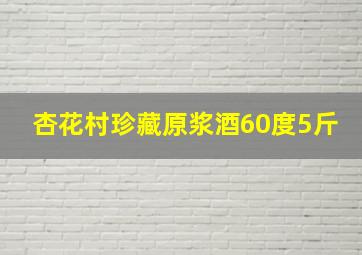 杏花村珍藏原浆酒60度5斤